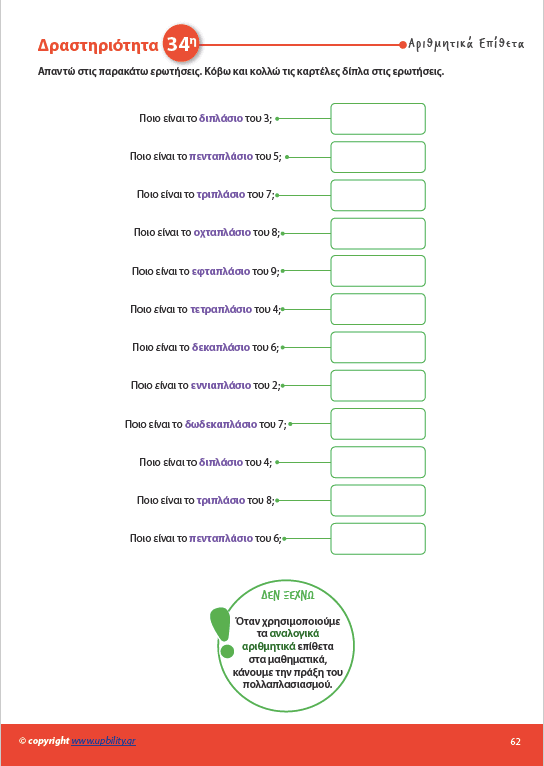 Δραστηριότητα 34η

Αριθμητικά Επίθετα

Απαντώ στις παρακάτω ερωτήσεις. Κόβω και κολλώ τις καρτέλες δίπλα στις ερωτήσεις.

Ποιο είναι το διπλάσιο του 3;

Ποιο είναι το πενταπλάσιο του 5;

Ποιο είναι το τριπλάσιο του 7;

Ποιο είναι το οχταπλάσιο του 8;

Ποιο είναι το εφταπλάσιο του 9;

Ποιο είναι το τετραπλάσιο του 4;

Ποιο είναι το δεκαπλάσιο του 6;

Ποιο είναι το εννιαπλάσιο του 2;

Ποιο είναι το δωδεκαπλάσιο του 7;

Ποιο είναι το διπλάσιο του 4;

Ποιο είναι το τριπλάσιο του 8;

Ποιο είναι το πενταπλάσιο του 6;

ΔΕΝ ΞΕΧΝΩ

Όταν χρησιμοποιούμε τα αναλογικά αριθμητικά επίθετα στα μαθηματικά, κάνουμε την πράξη του πολλαπλασιασμού.

© copyright www.upbility.gr

62